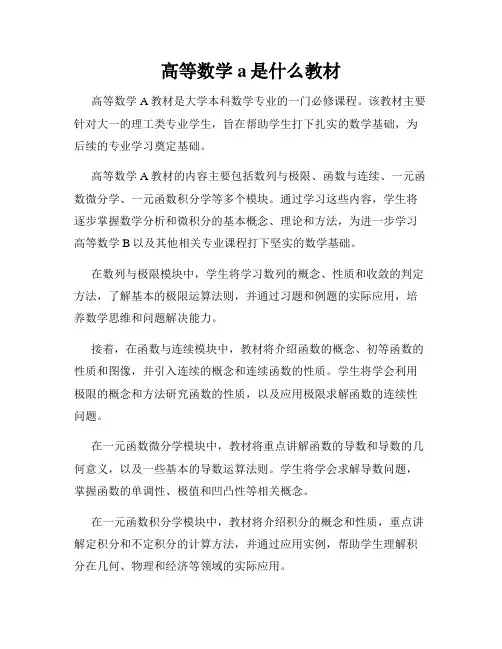 高等数学 a 是什么教材

高等数学 A 教材是大学本科数学专业的一门必修课程。该教材主要针对大一的理工类专业学生，旨在帮助学生打下扎实的数学基础，为后续的专业学习奠定基础。

高等数学 A 教材的内容主要包括数列与极限、函数与连续、一元函数微分学、一元函数积分学等多个模块。通过学习这些内容，学生将逐步掌握数学分析和微积分的基本概念、理论和方法，为进一步学习高等数学 B 以及其他相关专业课程打下坚实的数学基础。

在数列与极限模块中，学生将学习数列的概念、性质和收敛的判定方法，了解基本的极限运算法则，并通过习题和例题的实际应用，培养数学思维和问题解决能力。

接着，在函数与连续模块中，教材将介绍函数的概念、初等函数的性质和图像，并引入连续的概念和连续函数的性质。学生将学会利用极限的概念和方法研究函数的性质，以及应用极限求解函数的连续性问题。

在一元函数微分学模块中，教材将重点讲解函数的导数和导数的几何意义，以及一些基本的导数运算法则。学生将学会求解导数问题，掌握函数的单调性、极值和凹凸性等相关概念。

在一元函数积分学模块中，教材将介绍积分的概念和性质，重点讲解定积分和不定积分的计算方法，并通过应用实例，帮助学生理解积分在几何、物理和经济等领域的实际应用。